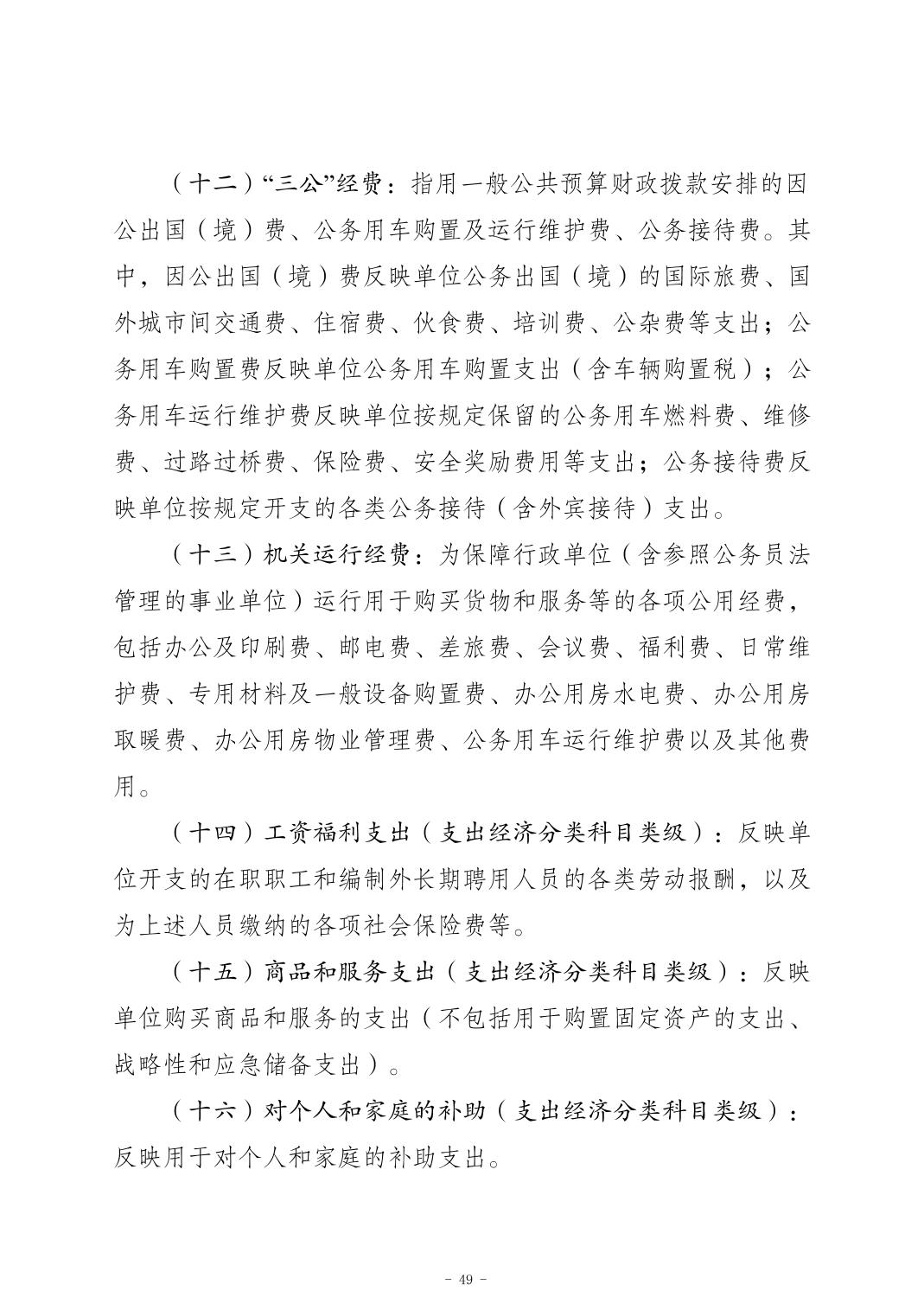 （十二）“三公”经费：指用一般公共预算财政拨款安排的因公出国（境）费、公务用车购置及运行维护费、公务接待费。其中，因公出国（境）费反映单位公务出国（境）的国际旅费、国外城市间交通费、住宿费、伙食费、培训费、公杂费等支出；公务用车购置费反映单位公务用车购置支出（含车辆购置税）；公务用车运行维护费反映单位按规定保留的公务用车燃料费、维修费、过路过桥费、保险费、安全奖励费用等支出；公务接待费反映单位按规定开支的各类公务接待（含外宾接待）支出。

（十三）机关运行经费：为保障行政单位（含参照公务员法管理的事业单位）运行用于购买货物和服务等的各项公用经费，包括办公及印刷费、邮电费、差旅费、会议费、福利费、日常维护费、专用材料及一般设备购置费、办公用房水电费、办公用房取暖费、办公用房物业管理费、公务用车运行维护费以及其他费用。

（十四）工资福利支出（支出经济分类科目类级）：反映单位开支的在职职工和编制外长期聘用人员的各类劳动报酬，以及为上述人员缴纳的各项社会保险费等。

（十五）商品和服务支出（支出经济分类科目类级）：反映单位购买商品和服务的支出（不包括用于购置固定资产的支出、战略性和应急储备支出）。

（十六）对个人和家庭的补助（支出经济分类科目类级）：反映用于对个人和家庭的补助支出。

- 49 -